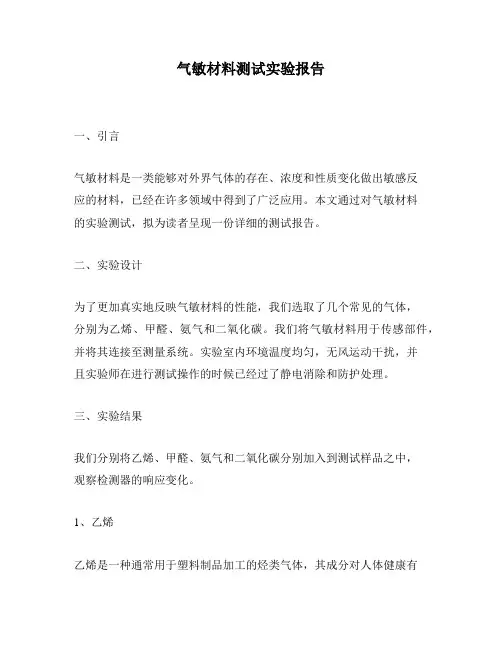 气敏材料测试实验报告

一、引言

气敏材料是一类能够对外界气体的存在、浓度和性质变化做出敏感反应的材料，已经在许多领域中得到了广泛应用。本文通过对气敏材料的实验测试，拟为读者呈现一份详细的测试报告。

二、实验设计

为了更加真实地反映气敏材料的性能，我们选取了几个常见的气体，分别为乙烯、甲醛、氨气和二氧化碳。我们将气敏材料用于传感部件，并将其连接至测量系统。实验室内环境温度均匀，无风运动干扰，并且实验师在进行测试操作的时候已经过了静电消除和防护处理。

三、实验结果

我们分别将乙烯、甲醛、氨气和二氧化碳分别加入到测试样品之中，观察检测器的响应变化。

1、乙烯

乙烯是一种通常用于塑料制品加工的烃类气体，其成分对人体健康有